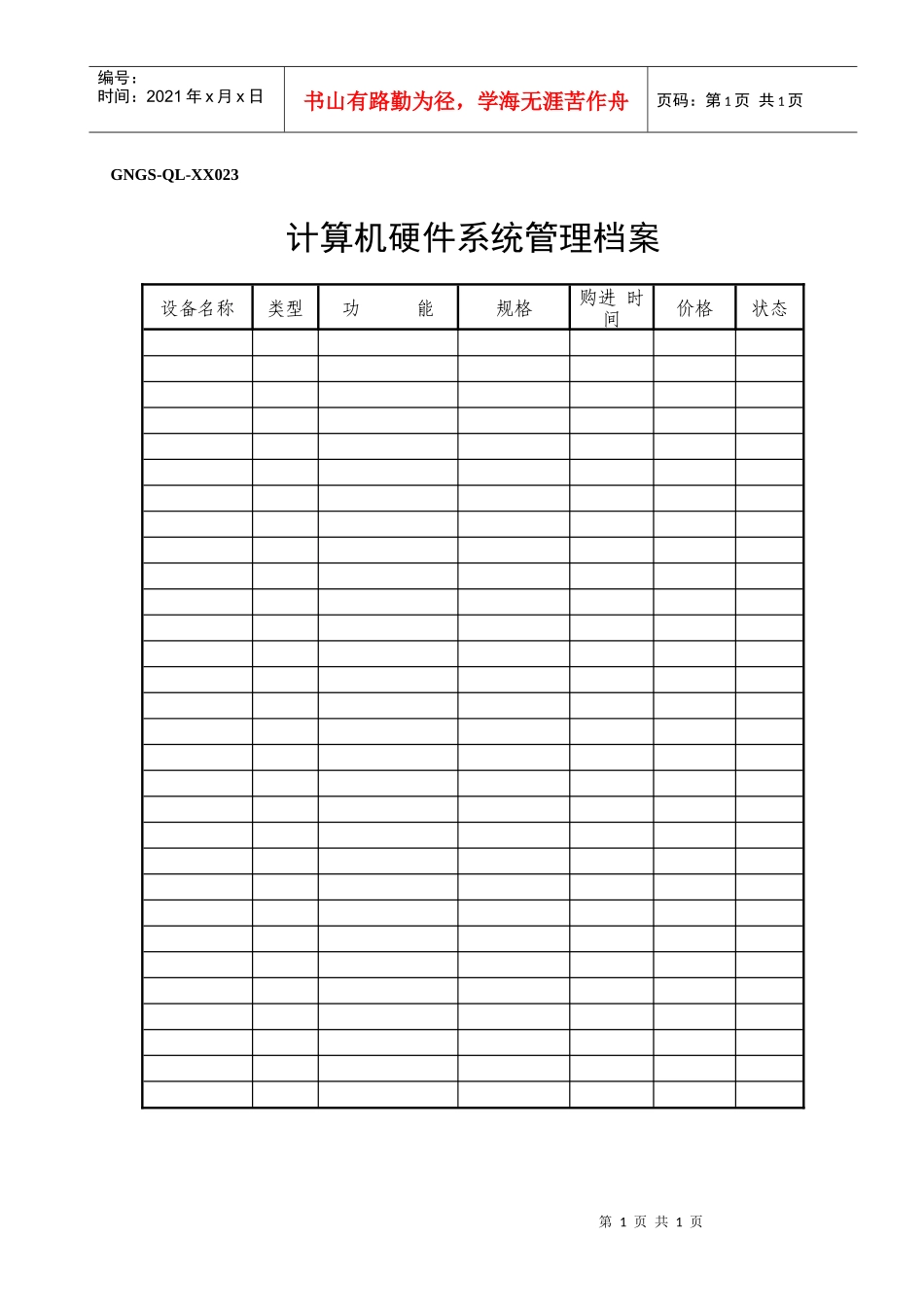 编号：
时间：2021 年 x 月 x 日

书山有路勤为径，学海无涯苦作舟

页码：第 1 页 共 1 页

GNGS-QL-XX023

计算机硬件系统管理档案

| 设备名称 | 类型 | 功　　能 | 规格 | 购进 时间 | 价格 | 状态 |
|---|---|---|---|---|---|---|
| | | | | | | |
| | | | | | | |
| | | | | | | |
| | | | | | | |
| | | | | | | |
| | | | | | | |
| | | | | | | |
| | | | | | | |
| | | | | | | |
| | | | | | | |
| | | | | | | |
| | | | | | | |
| | | | | | | |
| | | | | | | |
| | | | | | | |
| | | | | | | |
| | | | | | | |
| | | | | | | |
| | | | | | | |
| | | | | | | |
| | | | | | | |
| | | | | | | |
| | | | | | | |
| | | | | | | |
| | | | | | | |
| | | | | | | |
| | | | | | | |
| | | | | | | |
| | | | | | | |
| | | | | | | |

第 1 页 共 1 页